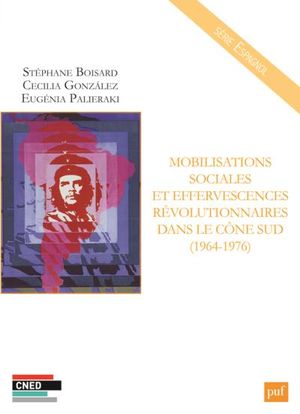 SÉRIE ESPAGNOL

STÉPHANE BOISARD
CECILIA GONZÁLEZ
EUGÉNIA PALIERAKI

MOBILISATIONS SOCIALES ET EFFERVESCENCES RÉVOLUTIONNAIRES DANS LE CÔNE SUD (1964-1976)

CNED

puf